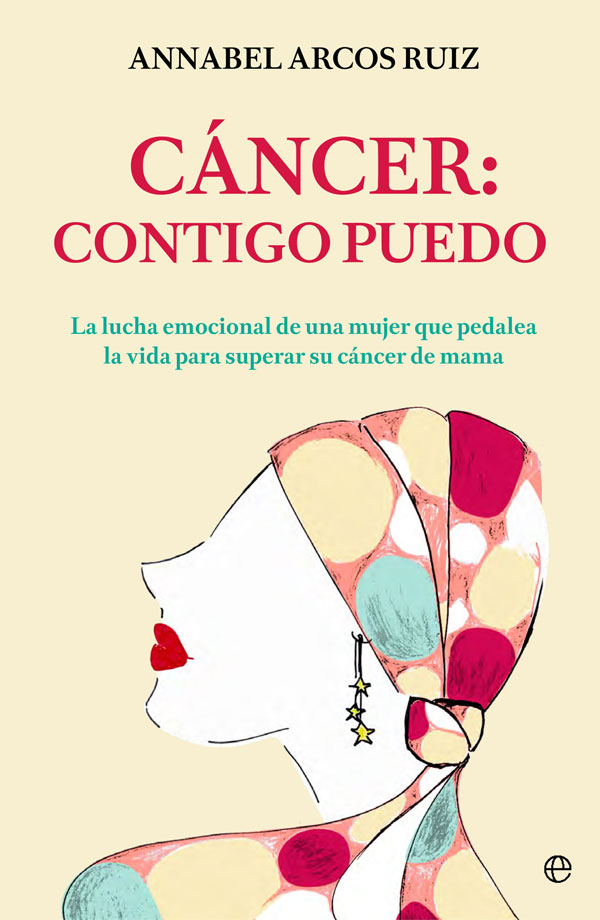 ANNABEL ARCOS RUIZ

CÁNCER: CONTIGO PUEDO

La lucha emocional de una mujer que pedalea la vida para superar su cáncer de mama

e